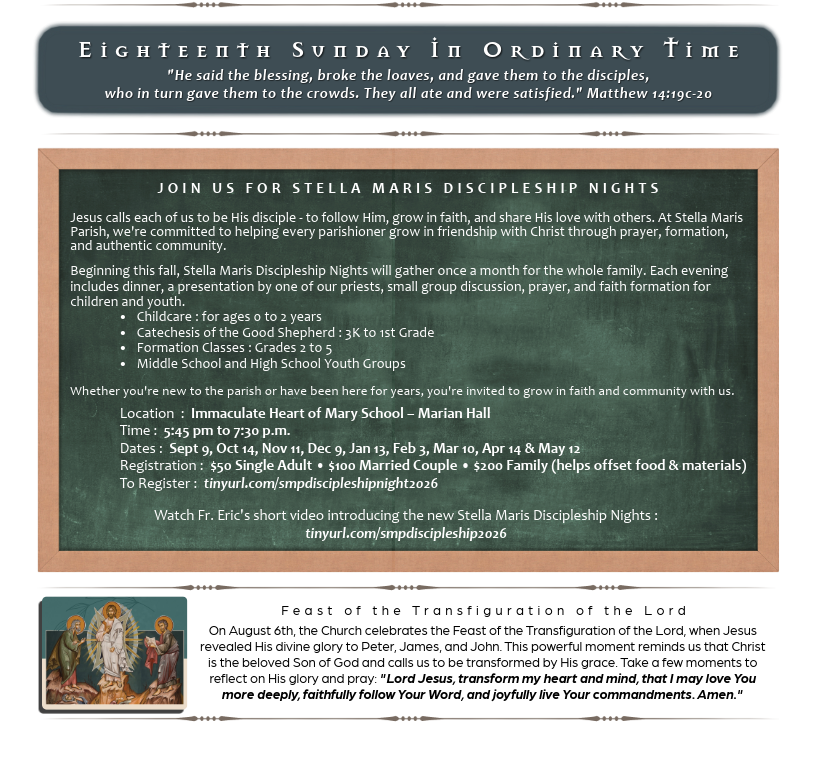 Eighteenth Sunday In Ordinary Time

"He said the blessing, broke the loaves, and gave them to the disciples, who in turn gave them to the crowds. They all ate and were satisfied." Matthew 14:19c-20

JOIN US FOR STELLA MARIS DISCIPLESHIP NIGHTS

Jesus calls each of us to be His disciple - to follow Him, grow in faith, and share His love with others. At Stella Maris Parish, we're committed to helping every parishioner grow in friendship with Christ through prayer, formation, and authentic community.

Beginning this fall, Stella Maris Discipleship Nights will gather once a month for the whole family. Each evening includes dinner, a presentation by one of our priests, small group discussion, prayer, and faith formation for children and youth.

• Childcare : for ages 0 to 2 years
• Catechesis of the Good Shepherd : 3K to 1st Grade
• Formation Classes : Grades 2 to 5
• Middle School and High School Youth Groups

Whether you're new to the parish or have been here for years, you're invited to grow in faith and community with us.

Location : Immaculate Heart of Mary School – Marian Hall
Time : 5:45 pm to 7:30 p.m.
Dates : Sept 9, Oct 14, Nov 11, Dec 9, Jan 13, Feb 3, Mar 10, Apr 14 & May 12
Registration : $50 Single Adult • $100 Married Couple • $200 Family (helps offset food & materials)
To Register : tinyurl.com/smpdiscipleshipnight2026

Watch Fr. Eric's short video introducing the new Stella Maris Discipleship Nights :
tinyurl.com/smpdiscipleship2026

Feast of the Transfiguration of the Lord

On August 6th, the Church celebrates the Feast of the Transfiguration of the Lord, when Jesus revealed His divine glory to Peter, James, and John. This powerful moment reminds us that Christ is the beloved Son of God and calls us to be transformed by His grace. Take a few moments to reflect on His glory and pray: "Lord Jesus, transform my heart and mind, that I may love You more deeply, faithfully follow Your Word, and joyfully live Your commandments. Amen."